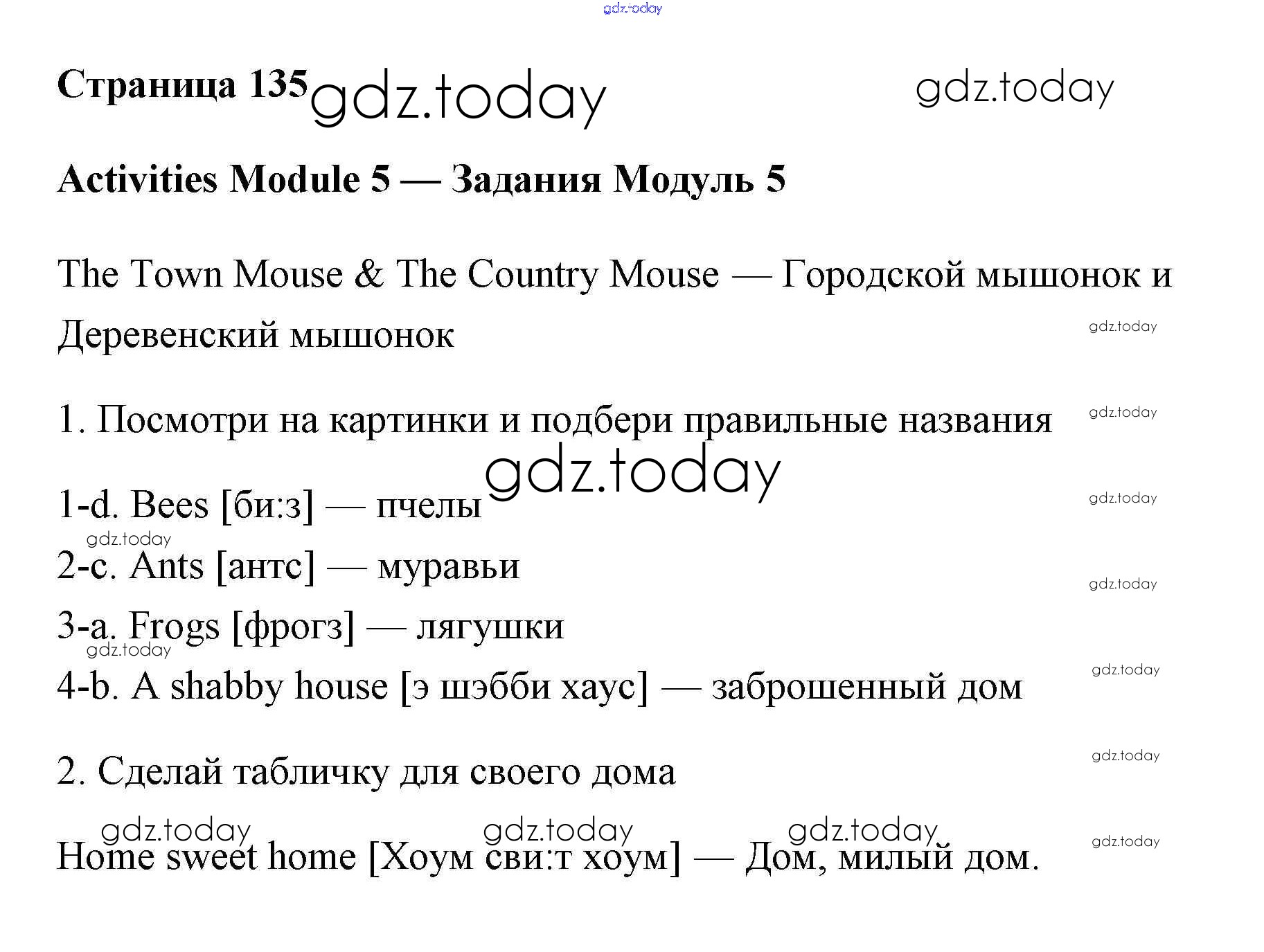 gdz.today

Страница 135 gdz.today gdz.today

Activities Module 5 — Задания Модуль 5

The Town Mouse & The Country Mouse — Городской мышонок и Деревенский мышонок gdz.today

1. Посмотри на картинки и подбери правильные названия gdz.today

gdz.today

1-d. Bees [би:з] — пчелы gdz.today

gdz.today

2-c. Ants [антс] — муравьи gdz.today

3-a. Frogs [фрогз] — лягушки

gdz.today

4-b. A shabby house [э шэбби хаус] — заброшенный дом gdz.today

2. Сделай табличку для своего дома gdz.today

gdz.today gdz.today gdz.today

Home sweet home [Хоум сви:т хоум] — Дом, милый дом. gdz.today